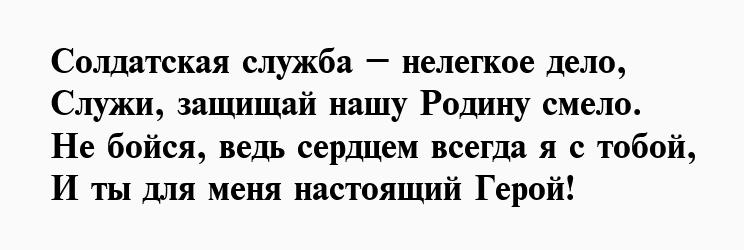 Солдатская служба – нелегкое дело,
Служи, защищай нашу Родину смело.
Не бойся, ведь сердцем всегда я с тобой,
И ты для меня настоящий Герой!